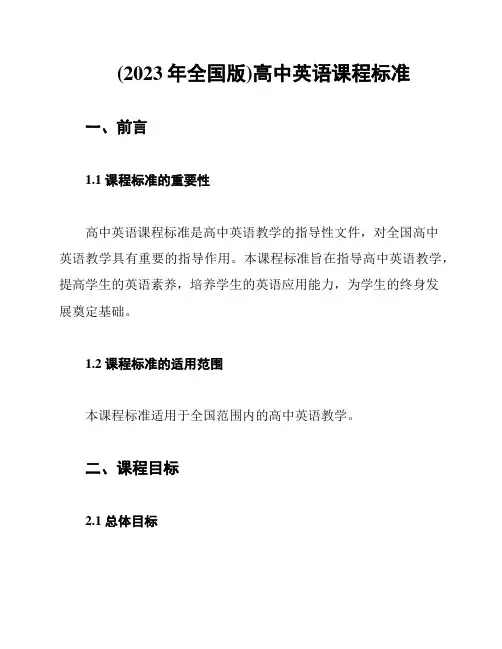 (2023 年全国版)高中英语课程标准

一、前言

1.1 课程标准的重要性

高中英语课程标准是高中英语教学的指导性文件，对全国高中英语教学具有重要的指导作用。本课程标准旨在指导高中英语教学，提高学生的英语素养，培养学生的英语应用能力，为学生的终身发展奠定基础。

1.2 课程标准的适用范围

本课程标准适用于全国范围内的高中英语教学。

二、课程目标

2.1 总体目标